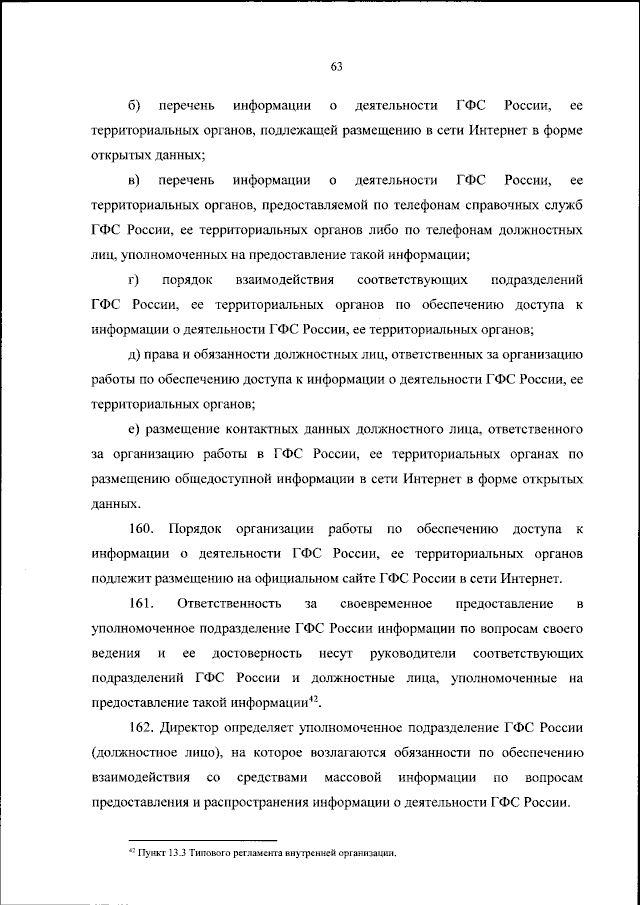 63

б) перечень информации о деятельности ГФС России, ее территориальных органов, подлежащей размещению в сети Интернет в форме открытых данных;

в) перечень информации о деятельности ГФС России, ее территориальных органов, предоставляемой по телефонам справочных служб ГФС России, ее территориальных органов либо по телефонам должностных лиц, уполномоченных на предоставление такой информации;

г) порядок взаимодействия соответствующих подразделений ГФС России, ее территориальных органов по обеспечению доступа к информации о деятельности ГФС России, ее территориальных органов;

д) права и обязанности должностных лиц, ответственных за организацию работы по обеспечению доступа к информации о деятельности ГФС России, ее территориальных органов;

е) размещение контактных данных должностного лица, ответственного за организацию работы в ГФС России, ее территориальных органах по размещению общедоступной информации в сети Интернет в форме открытых данных.

160. Порядок организации работы по обеспечению доступа к информации о деятельности ГФС России, ее территориальных органов подлежит размещению на официальном сайте ГФС России в сети Интернет.

161. Ответственность за своевременное предоставление в уполномоченное подразделение ГФС России информации по вопросам своего ведения и ее достоверность несут руководители соответствующих подразделений ГФС России и должностные лица, уполномоченные на предоставление такой информации$^{42}$.

162. Директор определяет уполномоченное подразделение ГФС России (должностное лицо), на которое возлагаются обязанности по обеспечению взаимодействия со средствами массовой информации по вопросам предоставления и распространения информации о деятельности ГФС России.

$^{42}$ Пункт 13.3 Типового регламента внутренней организации.